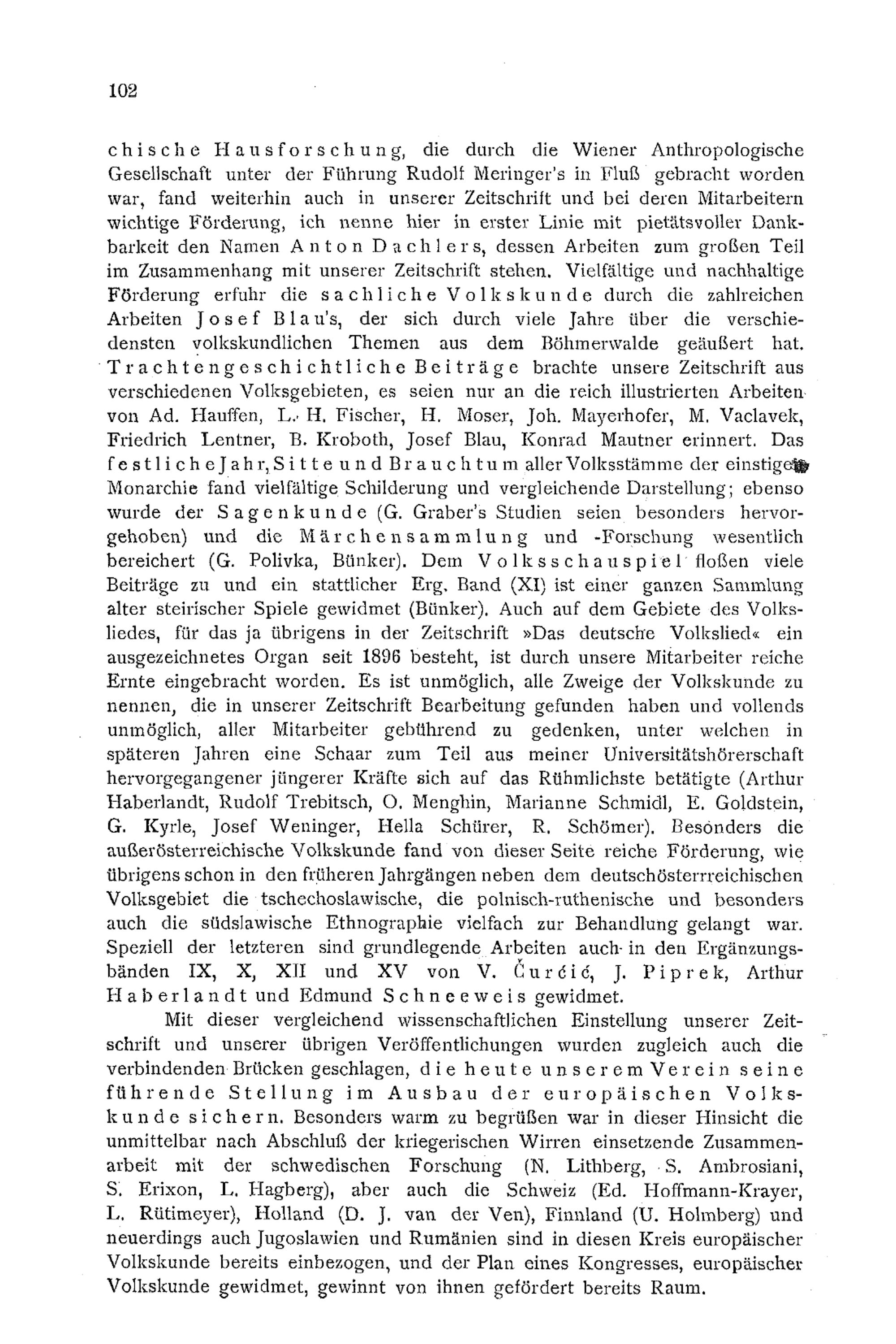 102

chische Hausforschung, die durch die Wiener Anthropologische Gesellschaft unter der Führung Rudolf Meringer's in Fluß gebracht worden war, fand weiterhin auch in unserer Zeitschrift und bei deren Mitarbeitern wichtige Förderung, ich nenne hier in erster Linie mit pietätsvoller Dankbarkeit den Namen Anton Dachlers, dessen Arbeiten zum großen Teil im Zusammenhang mit unserer Zeitschrift stehen. Vielfältige und nachhaltige Förderung erfuhr die sachliche Volkskunde durch die zahlreichen Arbeiten Josef Blau's, der sich durch viele Jahre über die verschiedensten volkskundlichen Themen aus dem Böhmerwalde geäußert hat. Trachtengeschichtliche Beiträge brachte unsere Zeitschrift aus verschiedenen Volksgebieten, es seien nur an die reich illustrierten Arbeiten von Ad. Hauffen, L. H. Fischer, H. Moser, Joh. Mayerhofer, M. Vaclavek, Friedrich Lentner, B. Kroboth, Josef Blau, Konrad Mautner erinnert. Das festliche Jahr, Sitte und Brauchtum aller Volksstämme der einstigen Monarchie fand vielfältige Schilderung und vergleichende Darstellung; ebenso wurde der Sagenkunde (G. Graber's Studien seien besonders hervorgehoben) und die Märchensammlung und -Forschung wesentlich bereichert (G. Polivka, Bünker). Dem Volksschauspiel floßen viele Beiträge zu und ein stattlicher Erg. Band (XI) ist einer ganzen Sammlung alter steirischer Spiele gewidmet (Bünker). Auch auf dem Gebiete des Volksliedes, für das ja übrigens in der Zeitschrift »Das deutsche Volkslied« ein ausgezeichnetes Organ seit 1896 besteht, ist durch unsere Mitarbeiter reiche Ernte eingebracht worden. Es ist unmöglich, alle Zweige der Volkskunde zu nennen, die in unserer Zeitschrift Bearbeitung gefunden haben und vollends unmöglich, aller Mitarbeiter gebührend zu gedenken, unter welchen in späteren Jahren eine Schaar zum Teil aus meiner Universitätshörerschaft hervorgegangener jüngerer Kräfte sich auf das Rühmlichste betätigte (Arthur Haberlandt, Rudolf Trebitsch, O. Menghin, Marianne Schmidl, E. Goldstein, G. Kyrle, Josef Weninger, Hella Schürer, R. Schömer). Besonders die außerösterreichische Volkskunde fand von dieser Seite reiche Förderung, wie übrigens schon in den früheren Jahrgängen neben dem deutschösterrreichischen Volksgebiet die tschechoslawische, die polnisch-ruthenische und besonders auch die südslawische Ethnographie vielfach zur Behandlung gelangt war. Speziell der letzteren sind grundlegende Arbeiten auch in den Ergänzungsbänden IX, X, XII und XV von V. Čurčić, J. Piprek, Arthur Haberlandt und Edmund Schneeweis gewidmet.

Mit dieser vergleichend wissenschaftlichen Einstellung unserer Zeitschrift und unserer übrigen Veröffentlichungen wurden zugleich auch die verbindenden Brücken geschlagen, die heute unserem Verein seine führende Stellung im Ausbau der europäischen Volkskunde sichern. Besonders warm zu begrüßen war in dieser Hinsicht die unmittelbar nach Abschluß der kriegerischen Wirren einsetzende Zusammenarbeit mit der schwedischen Forschung (N. Lithberg, S. Ambrosiani, S. Erixon, L. Hagberg), aber auch die Schweiz (Ed. Hoffmann-Krayer, L. Rütimeyer), Holland (D. J. van der Ven), Finnland (U. Holmberg) und neuerdings auch Jugoslawien und Rumänien sind in diesen Kreis europäischer Volkskunde bereits einbezogen, und der Plan eines Kongresses, europäischer Volkskunde gewidmet, gewinnt von ihnen gefördert bereits Raum.